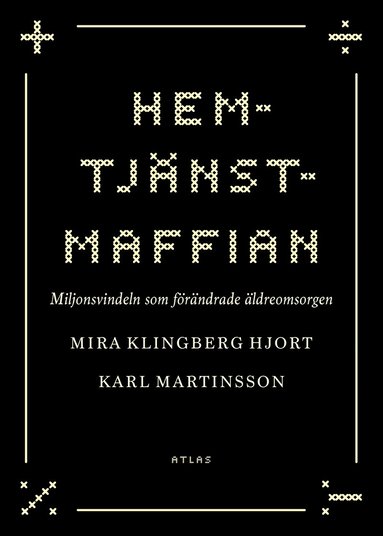 HEM-
TJÄNST-
MAFFIAN

Miljonsvindeln som förändrade äldreomsorgen

MIRA KLINGBERG HJORT

KARL MARTINSSON

ATLAS